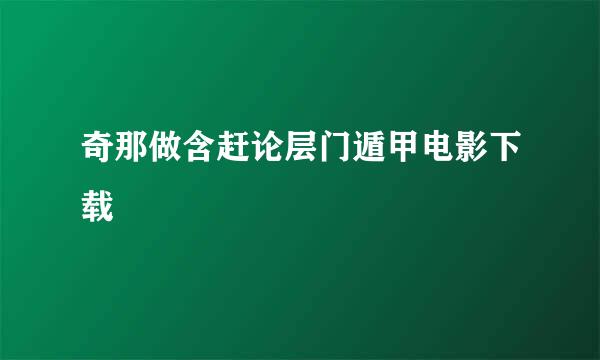 奇那做含赶论层门遁甲电影下载